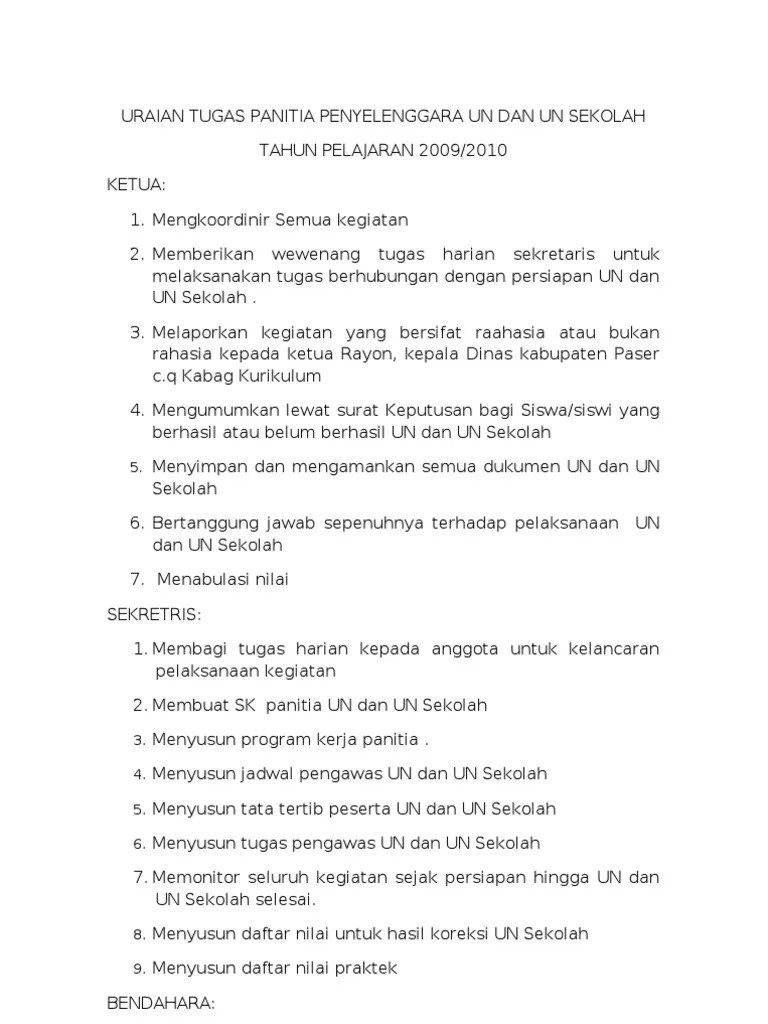 URAIAN TUGAS PANITIA PENYELENGGARA UN DAN UN SEKOLAH

TAHUN PELAJARAN 2009/2010

KETUA:

1. Mengkoordinir Semua kegiatan

2. Memberikan wewenang tugas harian sekretaris untuk melaksanakan tugas berhubungan dengan persiapan UN dan UN Sekolah .

3. Melaporkan kegiatan yang bersifat raahasia atau bukan rahasia kepada ketua Rayon, kepala Dinas kabupaten Paser c.q Kabag Kurikulum

4. Mengumumkan lewat surat Keputusan bagi Siswa/siswi yang berhasil atau belum berhasil UN dan UN Sekolah

5. Menyimpan dan mengamankan semua dukumen UN dan UN Sekolah

6. Bertanggung jawab sepenuhnya terhadap pelaksanaan UN dan UN Sekolah

7. Menabulasi nilai

SEKRETRIS:

1. Membagi tugas harian kepada anggota untuk kelancaran pelaksanaan kegiatan

2. Membuat SK panitia UN dan UN Sekolah

3. Menyusun program kerja panitia .

4. Menyusun jadwal pengawas UN dan UN Sekolah

5. Menyusun tata tertib peserta UN dan UN Sekolah

6. Menyusun tugas pengawas UN dan UN Sekolah

7. Memonitor seluruh kegiatan sejak persiapan hingga UN dan UN Sekolah selesai.

8. Menyusun daftar nilai untuk hasil koreksi UN Sekolah

9. Menyusun daftar nilai praktek

BENDAHARA: